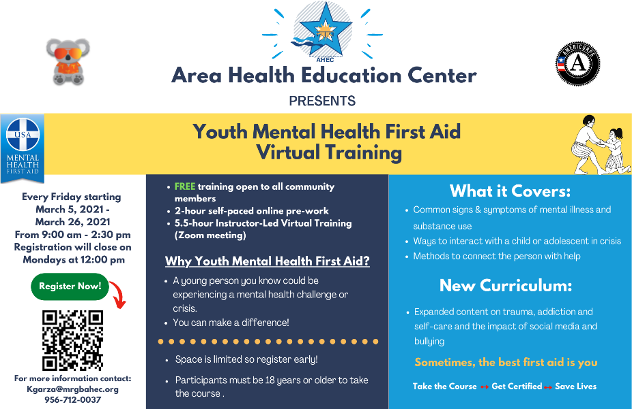 AHEC

Area Health Education Center

PRESENTS

USA
MENTAL HEALTH FIRST AID

Youth Mental Health First Aid
Virtual Training

Every Friday starting March 5, 2021 - March 26, 2021
From 9:00 am - 2:30 pm
Registration will close on Mondays at 12:00 pm

Register Now!

For more information contact:
Kgarza@mrgbahec.org
956-712-0037

- FREE training open to all community members
- 2-hour self-paced online pre-work
- 5.5-hour Instructor-Led Virtual Training (Zoom meeting)

Why Youth Mental Health First Aid?

- A young person you know could be experiencing a mental health challenge or crisis.
- You can make a difference!

- Space is limited so register early!
- Participants must be 18 years or older to take the course .

What it Covers:

- Common signs & symptoms of mental illness and substance use
- Ways to interact with a child or adolescent in crisis
- Methods to connect the person with help

New Curriculum:

- Expanded content on trauma, addiction and self-care and the impact of social media and bullying

Sometimes, the best first aid is you

Take the Course → Get Certified → Save Lives